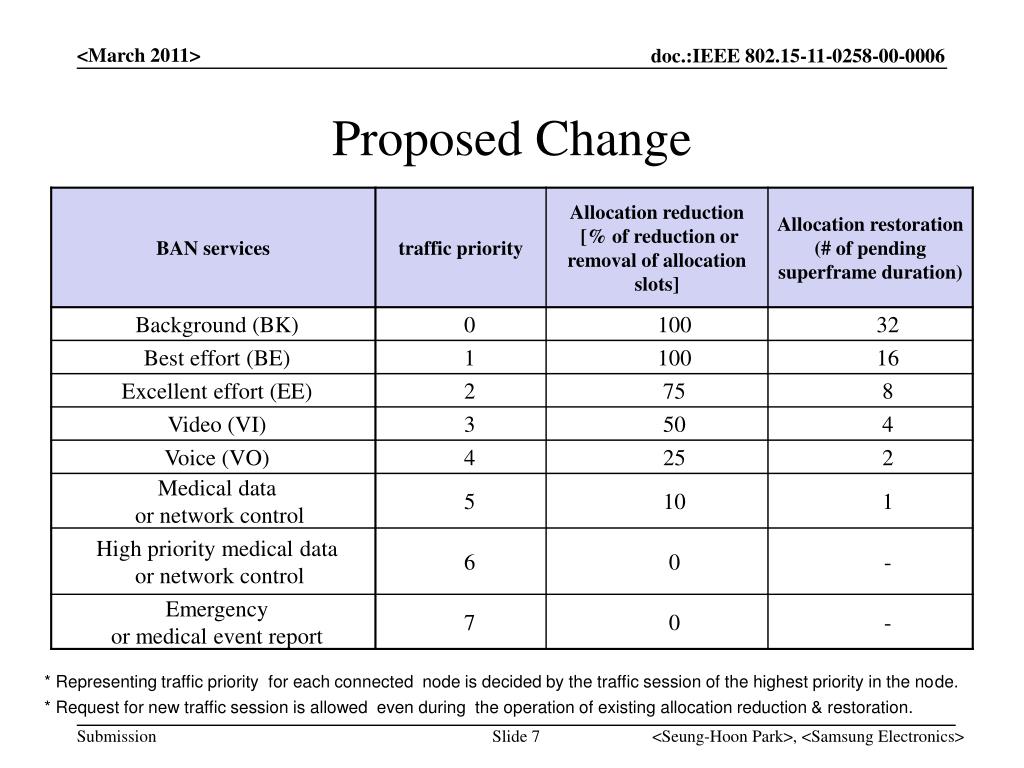 <March 2011>

doc.:IEEE 802.15-11-0258-00-0006

Proposed Change

| BAN services | traffic priority | Allocation reduction [% of reduction or removal of allocation slots] | Allocation restoration (# of pending superframe duration) |
|---|---|---|---|
| Background (BK) | 0 | 100 | 32 |
| Best effort (BE) | 1 | 100 | 16 |
| Excellent effort (EE) | 2 | 75 | 8 |
| Video (VI) | 3 | 50 | 4 |
| Voice (VO) | 4 | 25 | 2 |
| Medical data or network control | 5 | 10 | 1 |
| High priority medical data or network control | 6 | 0 | - |
| Emergency or medical event report | 7 | 0 | - |

* Representing traffic priority for each connected node is decided by the traffic session of the highest priority in the node.

* Request for new traffic session is allowed even during the operation of existing allocation reduction & restoration.

Submission

Slide 7

<Seung-Hoon Park>, <Samsung Electronics>